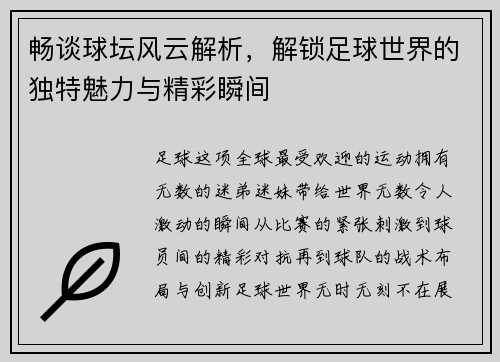 畅谈球坛风云解析，解锁足球世界的独特魅力与精彩瞬间

足球这项全球最受欢迎的运动拥有无数的迷弟迷妹带给世界无数令人激动的瞬间从比赛的紧张刺激到球员间的精彩对抗再到球队的战术布局与创新足球世界无时无刻不在展